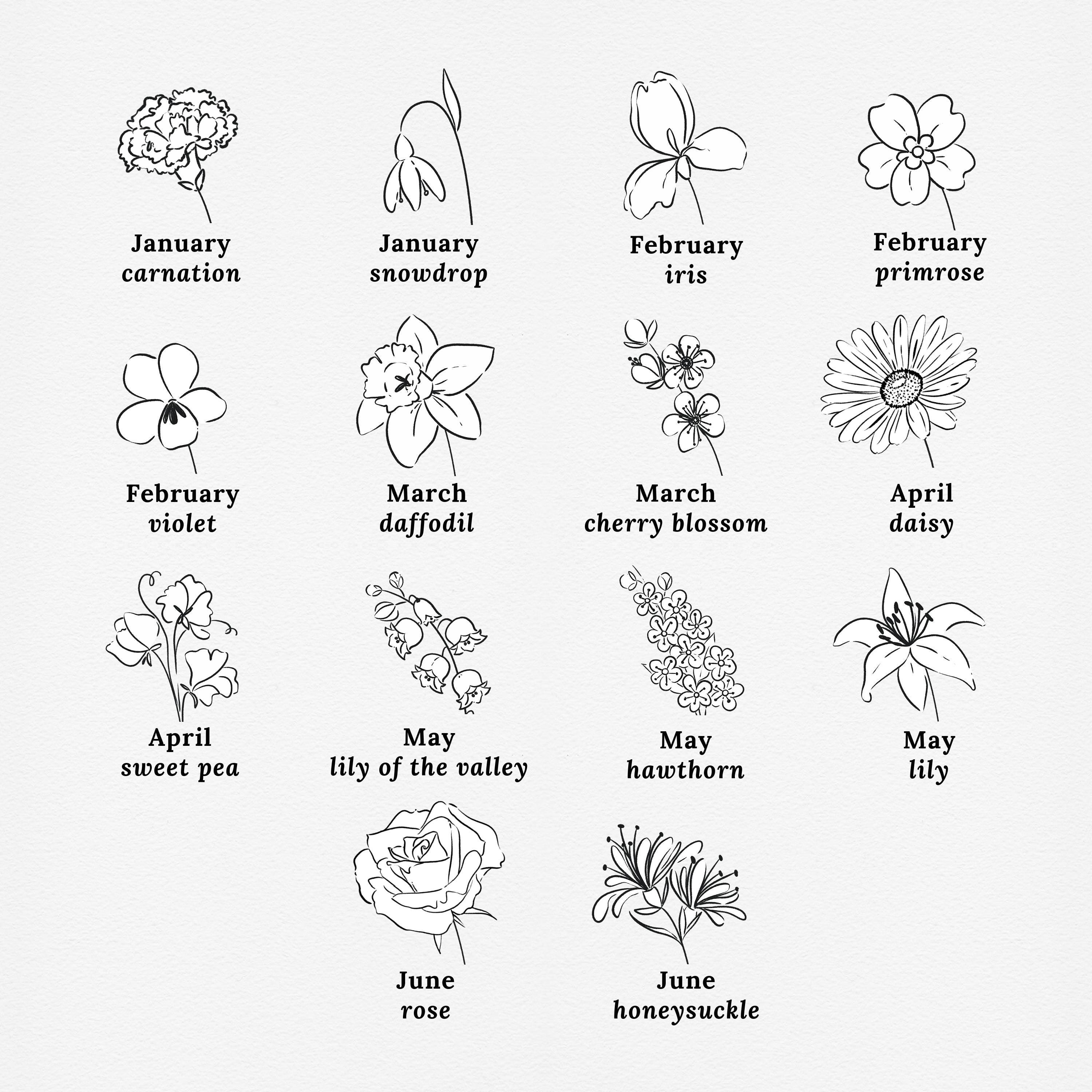 January
carnation

January
snowdrop

February
iris

February
primrose

February
violet

March
daffodil

March
cherry blossom

April
daisy

April
sweet pea

May
lily of the valley

May
hawthorn

May
lily

June
rose

June
honeysuckle